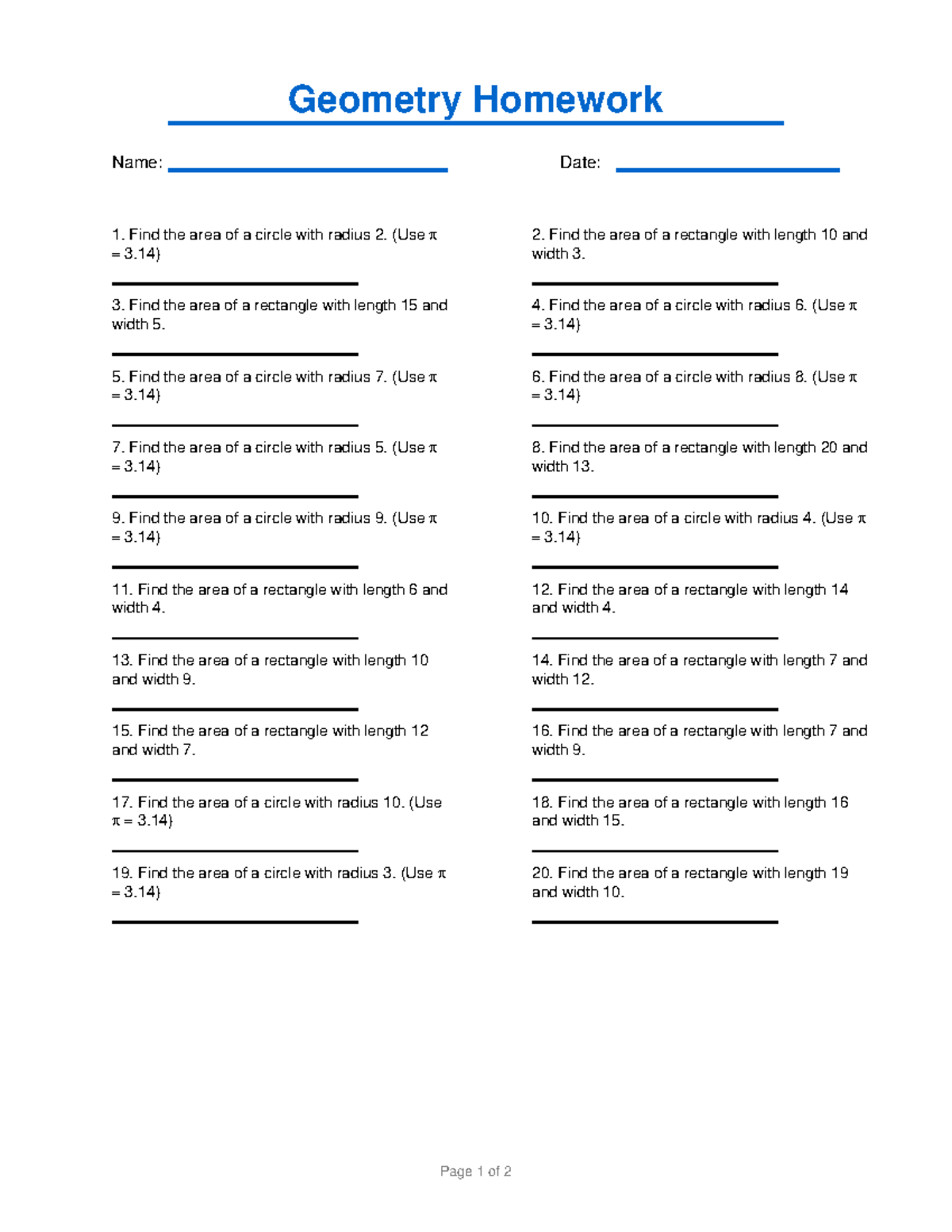 Geometry Homework

Name: 

Date: 

1. Find the area of a circle with radius 2. (Use $\pi = 3.14$)

2. Find the area of a rectangle with length 10 and width 3.

3. Find the area of a rectangle with length 15 and width 5.

4. Find the area of a circle with radius 6. (Use $\pi = 3.14$)

5. Find the area of a circle with radius 7. (Use $\pi = 3.14$)

6. Find the area of a circle with radius 8. (Use $\pi = 3.14$)

7. Find the area of a circle with radius 5. (Use $\pi = 3.14$)

8. Find the area of a rectangle with length 20 and width 13.

9. Find the area of a circle with radius 9. (Use $\pi = 3.14$)

10. Find the area of a circle with radius 4. (Use $\pi = 3.14$)

11. Find the area of a rectangle with length 6 and width 4.

12. Find the area of a rectangle with length 14 and width 4.

13. Find the area of a rectangle with length 10 and width 9.

14. Find the area of a rectangle with length 7 and width 12.

15. Find the area of a rectangle with length 12 and width 7.

16. Find the area of a rectangle with length 7 and width 9.

17. Find the area of a circle with radius 10. (Use $\pi = 3.14$)

18. Find the area of a rectangle with length 16 and width 15.

19. Find the area of a circle with radius 3. (Use $\pi = 3.14$)

20. Find the area of a rectangle with length 19 and width 10.

Page 1 of 2